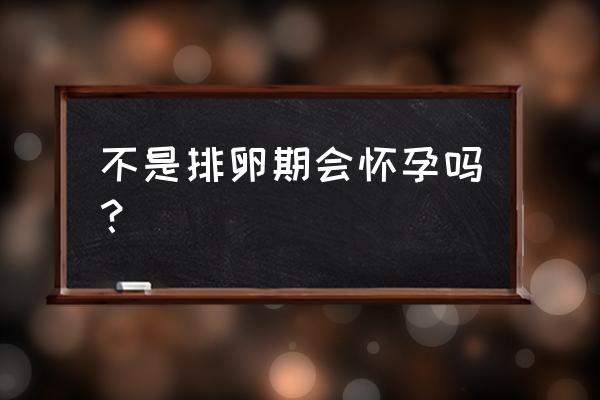 不是排卵期会怀孕吗？